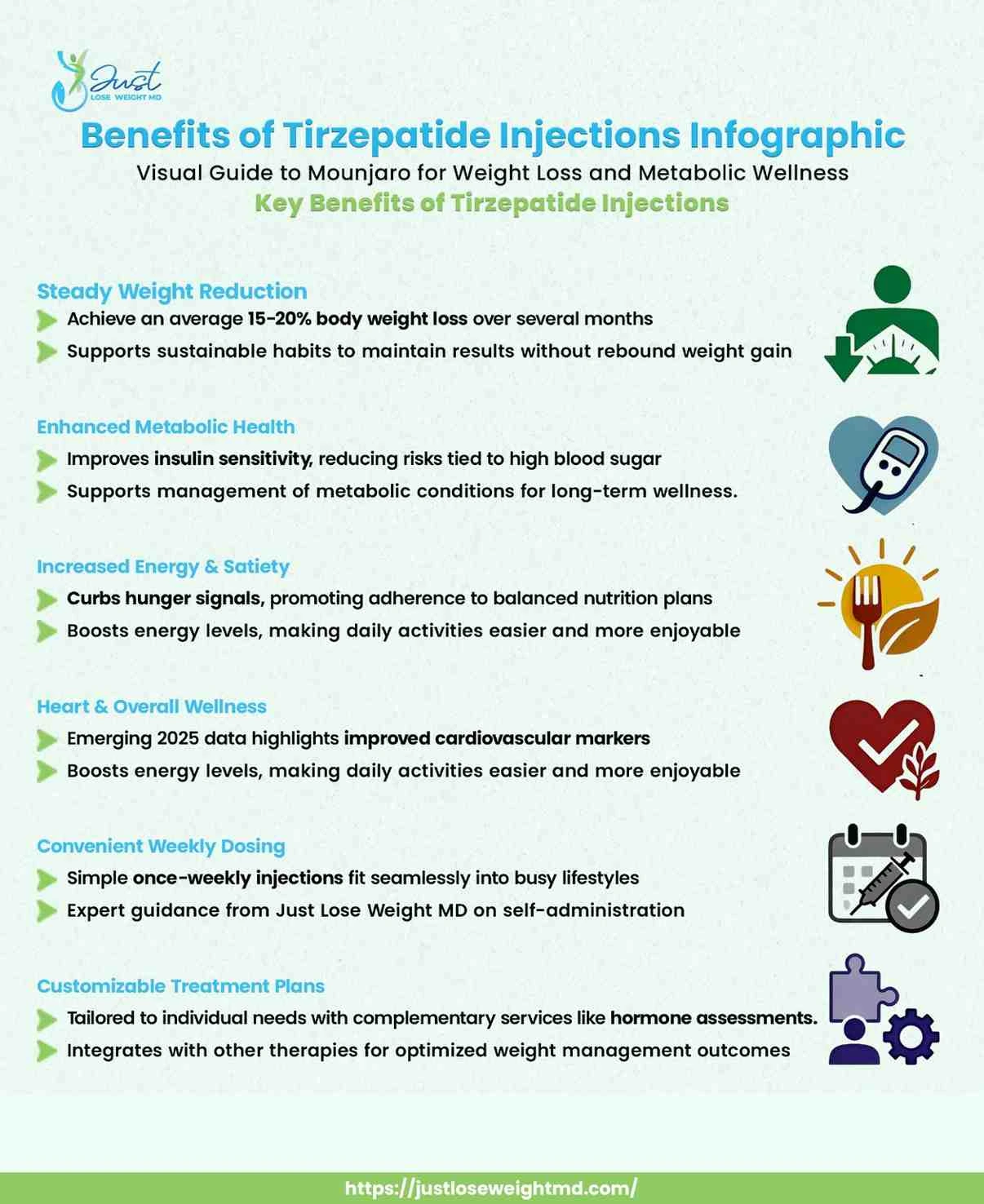 Just
LOSE WEIGHT MD

Benefits of Tirzepatide Injections Infographic
Visual Guide to Mounjaro for Weight Loss and Metabolic Wellness
Key Benefits of Tirzepatide Injections

Steady Weight Reduction
Achieve an average 15-20% body weight loss over several months
Supports sustainable habits to maintain results without rebound weight gain

Enhanced Metabolic Health
Improves insulin sensitivity, reducing risks tied to high blood sugar
Supports management of metabolic conditions for long-term wellness.

Increased Energy & Satiety
Curbs hunger signals, promoting adherence to balanced nutrition plans
Boosts energy levels, making daily activities easier and more enjoyable

Heart & Overall Wellness
Emerging 2025 data highlights improved cardiovascular markers
Boosts energy levels, making daily activities easier and more enjoyable

Convenient Weekly Dosing
Simple once-weekly injections fit seamlessly into busy lifestyles
Expert guidance from Just Lose Weight MD on self-administration

Customizable Treatment Plans
Tailored to individual needs with complementary services like hormone assessments.
Integrates with other therapies for optimized weight management outcomes

https://justloseweightmd.com/